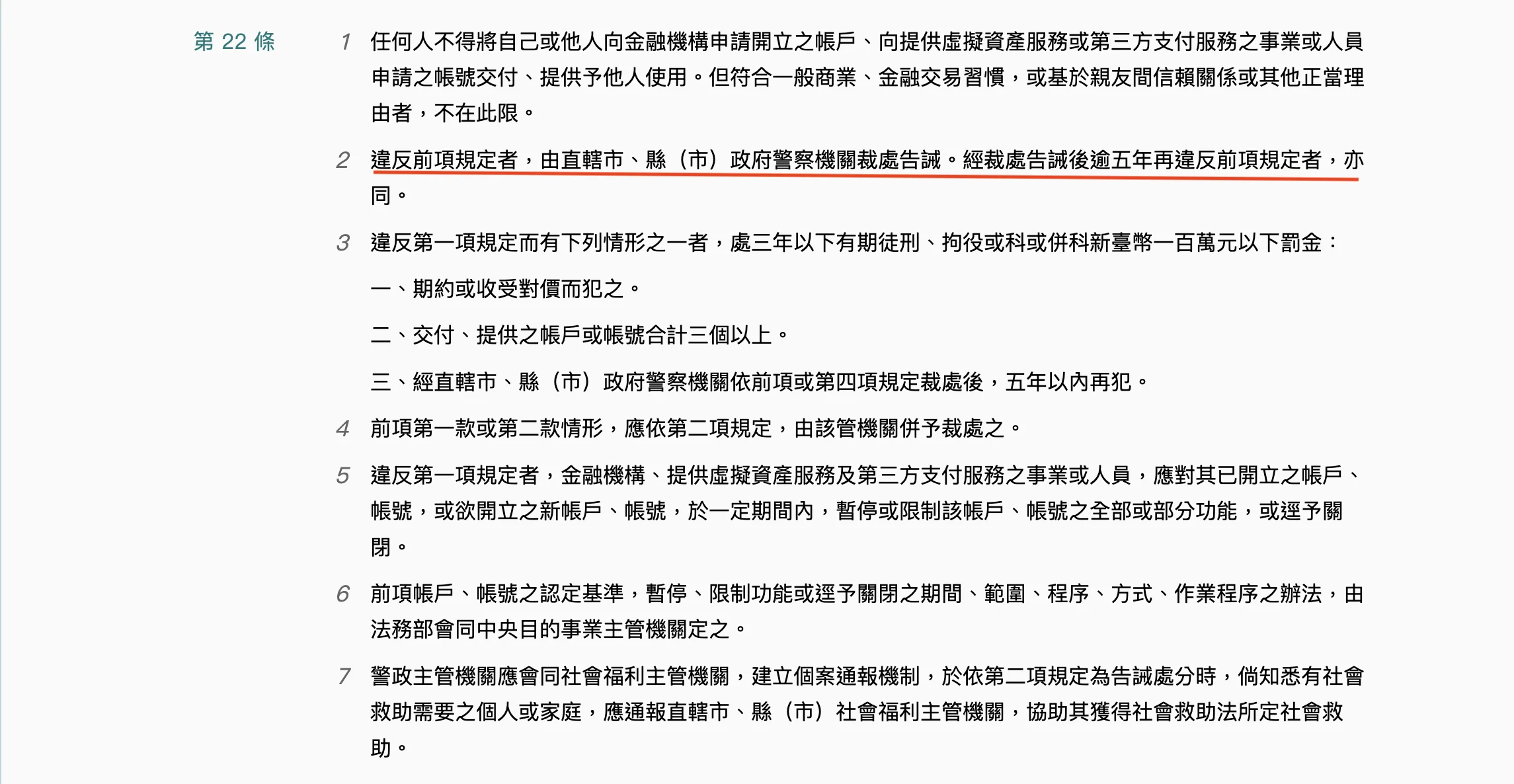 第 22 條

1 任何人不得將自己或他人向金融機構申請開立之帳戶、向提供虛擬資產服務或第三方支付服務之事業或人員申請之帳號交付、提供予他人使用。但符合一般商業、金融交易習慣，或基於親友間信賴關係或其他正當理由者，不在此限。

2 違反前項規定者，由直轄市、縣（市）政府警察機關裁處告誡。經裁處告誡後逾五年再違反前項規定者，亦同。

3 違反第一項規定而有下列情形之一者，處三年以下有期徒刑、拘役或科或併科新臺幣一百萬元以下罰金：

一、期約或收受對價而犯之。

二、交付、提供之帳戶或帳號合計三個以上。

三、經直轄市、縣（市）政府警察機關依前項或第四項規定裁處後，五年以內再犯。

4 前項第一款或第二款情形，應依第二項規定，由該管機關併予裁處之。

5 違反第一項規定者，金融機構、提供虛擬資產服務及第三方支付服務之事業或人員，應對其已開立之帳戶、帳號，或欲開立之新帳戶、帳號，於一定期間內，暫停或限制該帳戶、帳號之全部或部分功能，或逕予關閉。

6 前項帳戶、帳號之認定基準，暫停、限制功能或逕予關閉之期間、範圍、程序、方式、作業程序之辦法，由法務部會同中央目的事業主管機關定之。

7 警政主管機關應會同社會福利主管機關，建立個案通報機制，於依第二項規定為告誡處分時，倘知悉有社會救助需要之個人或家庭，應通報直轄市、縣（市）社會福利主管機關，協助其獲得社會救助法所定社會救助。